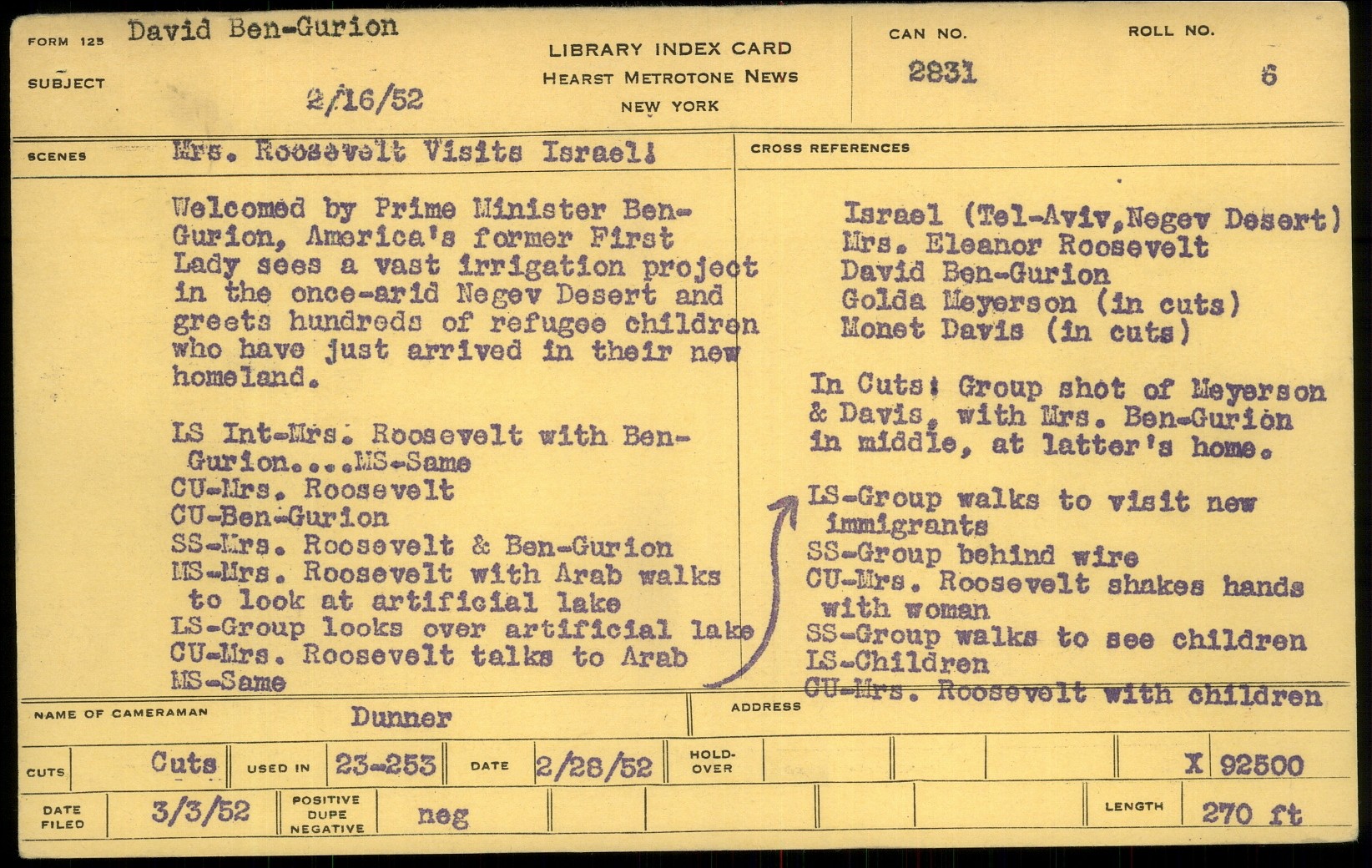 FORM 125 David Ben-Gurion

SUBJECT 2/16/52

LIBRARY INDEX CARD
HEARST METROTONE NEWS
NEW YORK

CAN NO. 2831

ROLL NO. 6

SCENES Mrs. Roosevelt Visits Israel!

Welcomed by Prime Minister Ben-Gurion, America's former First Lady sees a vast irrigation project in the once-arid Negev Desert and greets hundreds of refugee children who have just arrived in their new homeland.

LS Int-Mrs. Roosevelt with Ben-Gurion....MS-Same
CU-Mrs. Roosevelt
CU-Ben-Gurion
SS-Mrs. Roosevelt & Ben-Gurion
MS-Mrs. Roosevelt with Arab walks to look at artificial lake
LS-Group looks over artificial lake
CU-Mrs. Roosevelt talks to Arab
MS-Same

CROSS REFERENCES

Israel (Tel-Aviv,Negev Desert)
Mrs. Eleanor Roosevelt
David Ben-Gurion
Golda Meyerson (in cuts)
Monet Davis (in cuts)

In Cuts: Group shot of Meyerson & Davis, with Mrs. Ben-Gurion in middle, at latter's home.

LS-Group walks to visit new immigrants
SS-Group behind wire
CU-Mrs. Roosevelt shakes hands with woman
SS-Group walks to see children
LS-Children
CU-Mrs. Roosevelt with children

NAME OF CAMERAMAN Dunner

ADDRESS

CUTS Cuts USED IN 23-253 DATE 2/28/52 HOLD-OVER X 92500

DATE FILED 3/3/52 POSITIVE DUPE NEGATIVE neg LENGTH 270 ft